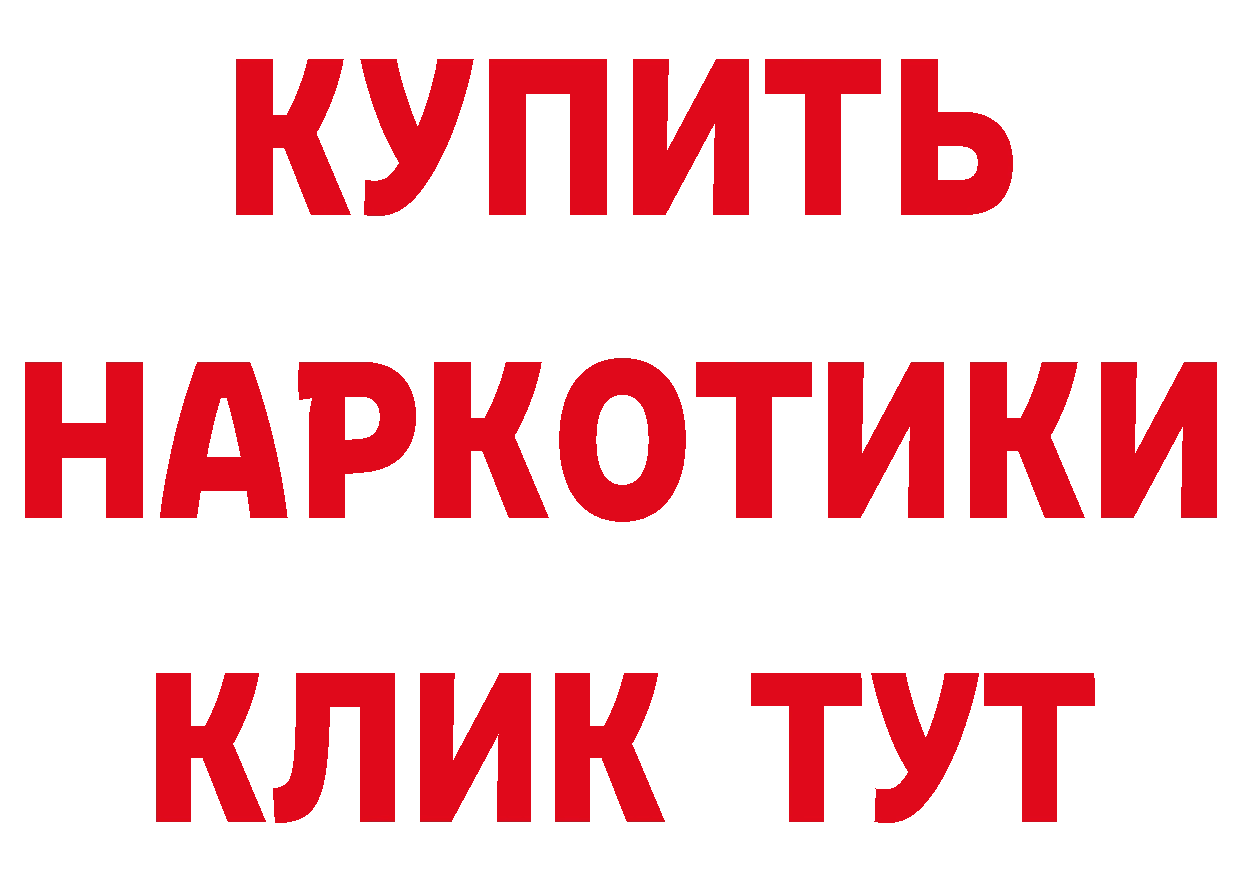 КУПИТЬ НАРКОТИКИ КЛИК ТУТ